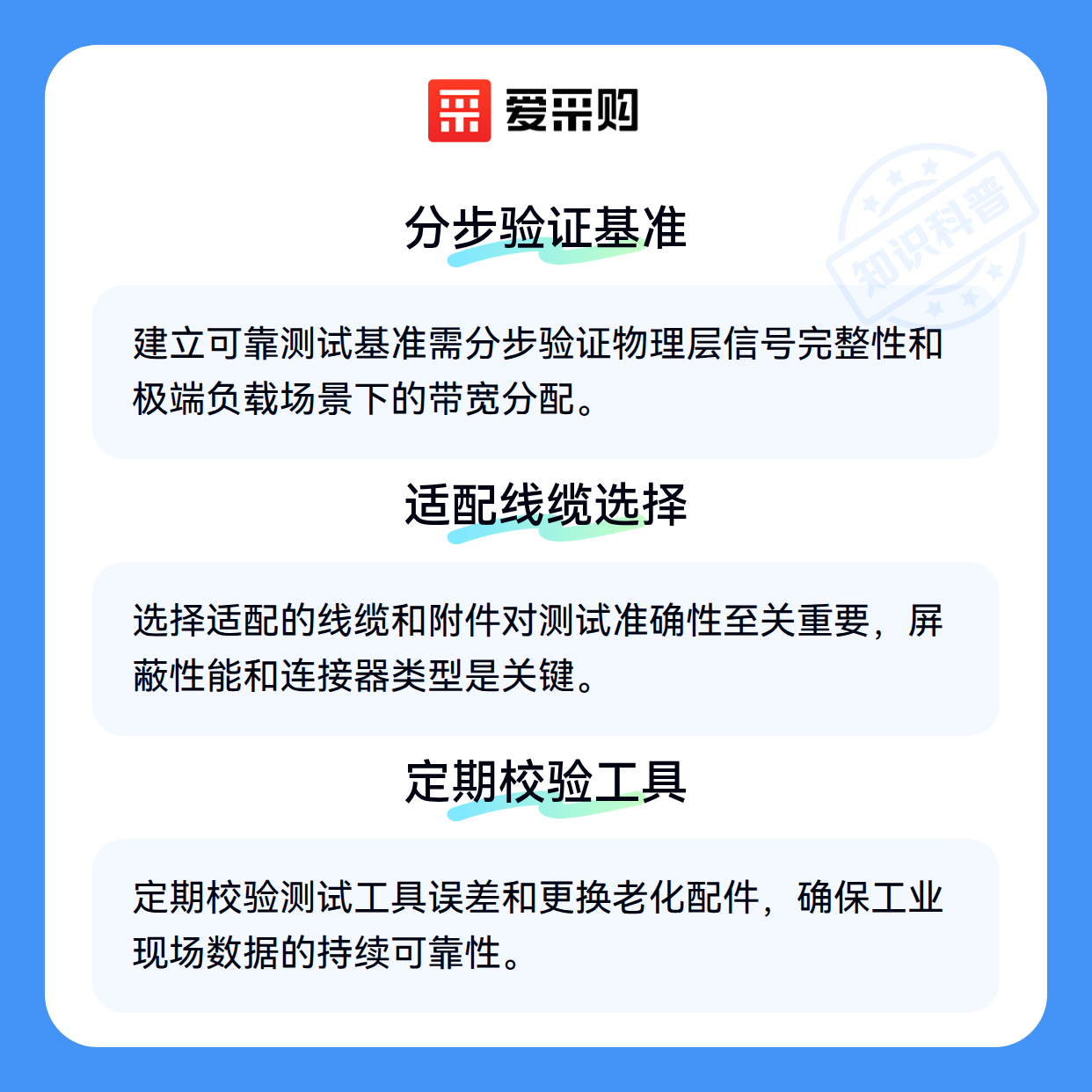 爱采购

分步验证基准

建立可靠测试基准需分步验证物理层信号完整性和极端负载场景下的带宽分配。

适配线缆选择

选择适配的线缆和附件对测试准确性至关重要，屏蔽性能和连接器类型是关键。

定期校验工具

定期校验测试工具误差和更换老化配件，确保工业现场数据的持续可靠性。

知识科普